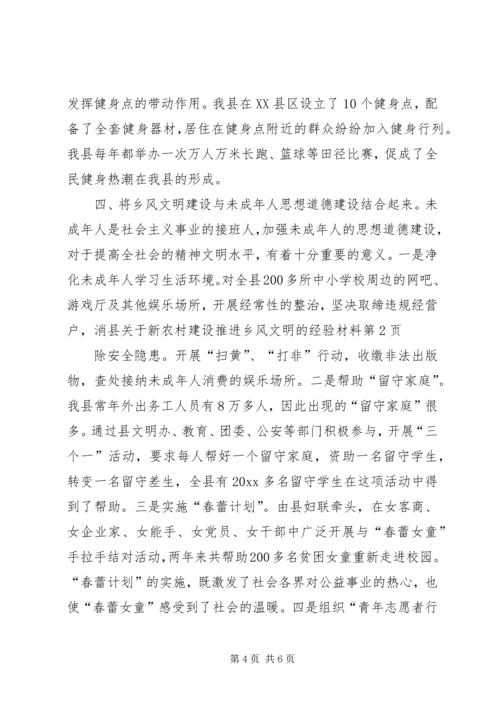 发挥健身点的带动作用。我县在XX县区设立了10个健身点，配备了全套健身器材，居住在健身点附近的群众纷纷加入健身行列。我县每年都举办一次万人万米长跑、篮球等田径比赛，促成了全民健身热潮在我县的形成。

四、将乡风文明建设与未成年人思想道德建设结合起来。未成年人是社会主义事业的接班人，加强未成年人的思想道德建设，对于提高全社会的精神文明水平，有着十分重要的意义。一是净化未成年人学习生活环境。对全县200多所中小学校周边的网吧、游戏厅及其他娱乐场所，开展经常性的整治，坚决取缔违规经营户，消县关于新农村建设推进乡风文明的经验材料第2页

除安全隐患。开展“扫黄”、“打非”行动，收缴非法出版物，查处接纳未成年人消费的娱乐场所。二是帮助“留守家庭”。我县常年外出务工人员有8万多人，因此出现的“留守家庭”很多。通过县文明办、教育、团委、公安等部门积极参与，开展“三个一”活动，要求每人帮好一个留守家庭，资助一名留守学生，转变一名留守差生，全县有20xx多名留守学生在这项活动中得到了帮助。三是实施“春蕾计划”。由县妇联牵头，在女客商、女企业家、女能手、女党员、女干部中广泛开展与“春蕾女童”手拉手结对活动，两年来共帮助200多名贫困女童重新走进校园。“春蕾计划”的实施，既激发了社会各界对公益事业的热心，也使“春蕾女童”感受到了社会的温暖。四是组织“青年志愿者行

第4页 共6页